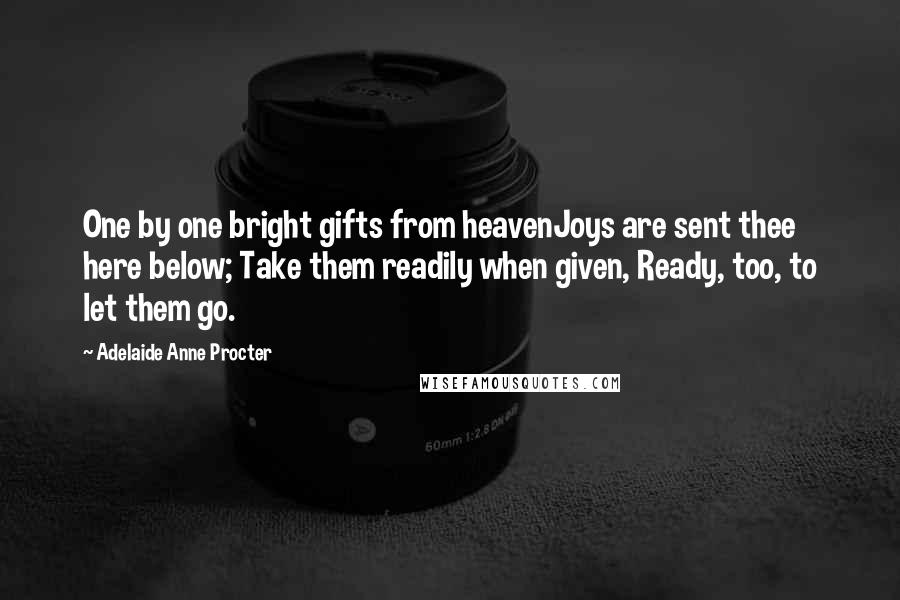 One by one bright gifts from heavenJoys are sent thee here below; Take them readily when given, Ready, too, to let them go.

~ Adelaide Anne Procter

WISEFAMOUSQUOTES.COM

60mm 1:2.8 DN